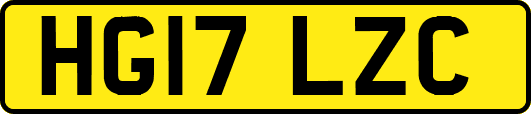 HG17 LZC